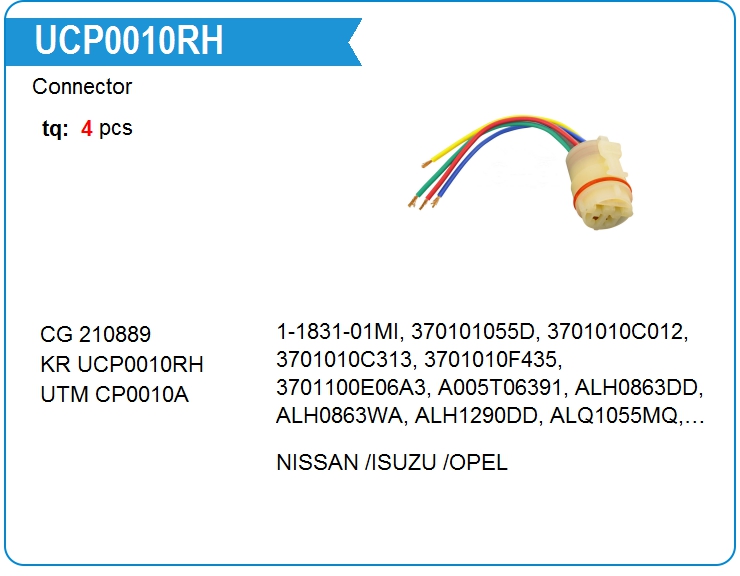 UCP0010RH

Connector

tq: 4 pcs

CG 210889
KR UCP0010RH
UTM CP0010A

1-1831-01MI, 370101055D, 3701010C012, 3701010C313, 3701010F435, 3701100E06A3, A005T06391, ALH0863DD, ALH0863WA, ALH1290DD, ALQ1055MQ,…

NISSAN /ISUZU /OPEL